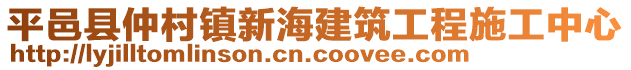 平邑县仲村镇新海建筑工程施工中心
http://lyjilltomlinson.cn.coovee.com